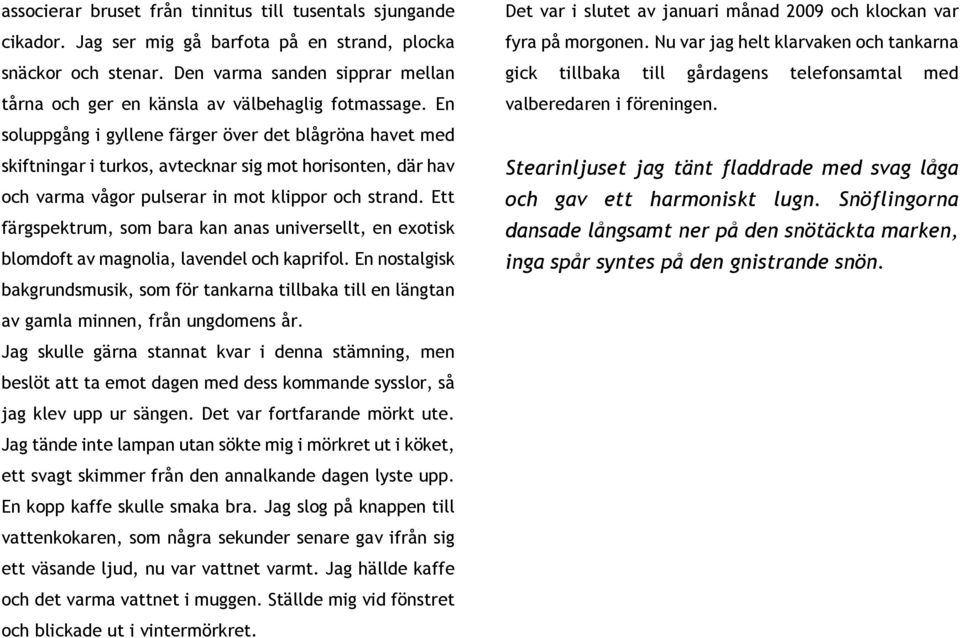 associerar bruset från tinnitus till tusentals sjungande cikador. Jag ser mig gå barfota på en strand, plocka snäckor och stenar. Den varma sanden sipprar mellan tårna och ger en känsla av välbehaglig fotmassage. En soluppgång i gyllene färger över det blågröna havet med skiftningar i turkos, avtecknar sig mot horisonten, där hav och varma vågor pulserar in mot klippor och strand. Ett färgspektrum, som bara kan anas universellt, en exotisk blomdoft av magnolia, lavendel och kaprifol. En nostalgisk bakgrundsmusik, som för tankarna tillbaka till en längtan av gamla minnen, från ungdomens år.
Jag skulle gärna stannat kvar i denna stämning, men beslöt att ta emot dagen med dess kommande sysslor, så jag klev upp ur sängen. Det var fortfarande mörkt ute. Jag tände inte lampan utan sökte mig i mörkret ut i köket, ett svagt skimmer från den annalkande dagen lyste upp. En kopp kaffe skulle smaka bra. Jag slog på knappen till vattenkokaren, som några sekunder senare gav ifrån sig ett väsande ljud, nu var vattnet varmt. Jag hällde kaffe och det varma vattnet i muggen. Ställde mig vid fönstret och blickade ut i vintermörkret.

Det var i slutet av januari månad 2009 och klockan var fyra på morgonen. Nu var jag helt klarvaken och tankarna gick tillbaka till gårdagens telefonsamtal med valberedaren i föreningen.

Stearinljuset jag tänt fladdrade med svag låga och gav ett harmoniskt lugn. Snöflingorna dansade långsamt ner på den snötäckta marken, inga spår syntes på den gnistrande snön.